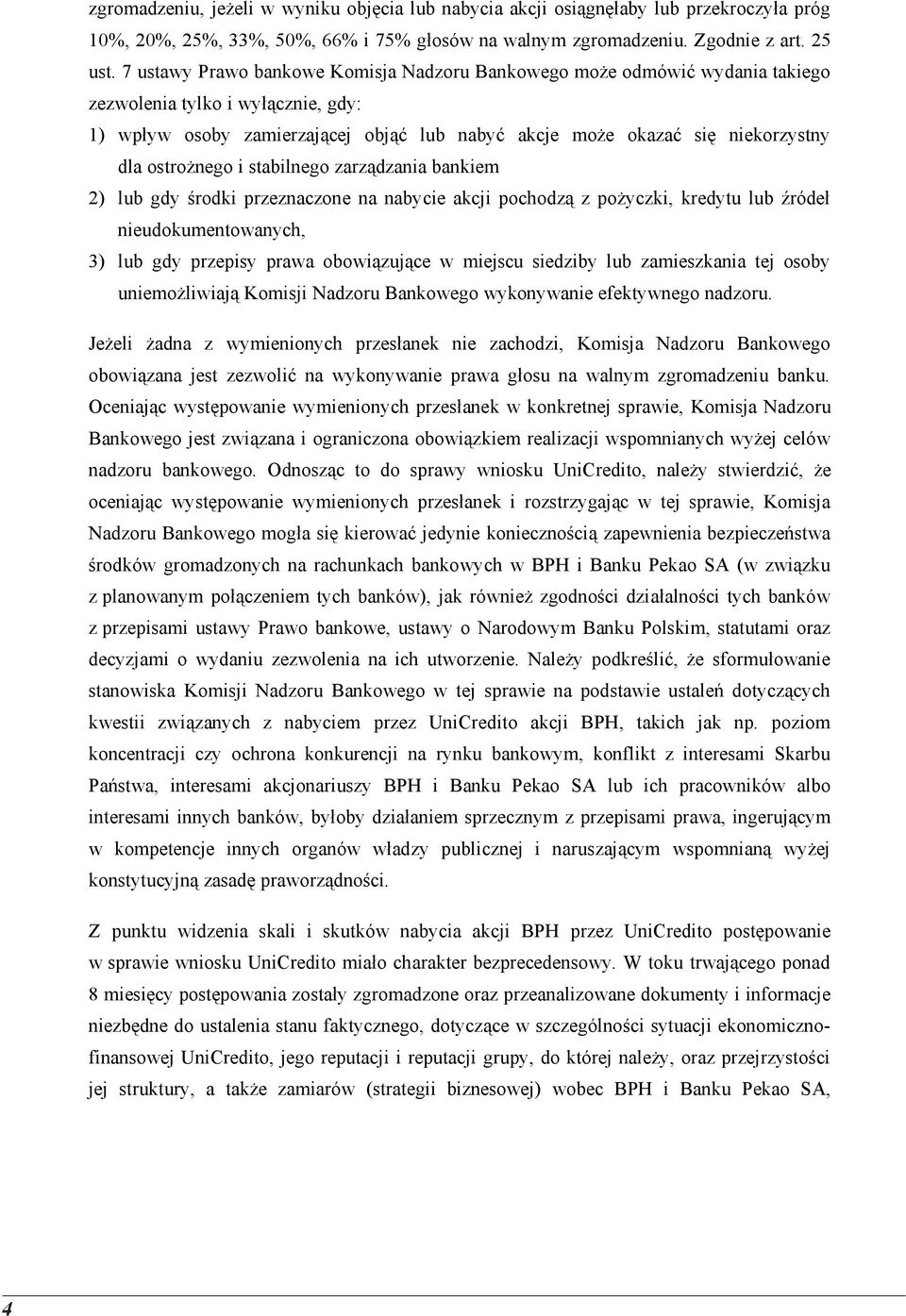 zgromadzeniu, jeżeli w wyniku objęcia lub nabycia akcji osiągnęłaby lub przekroczyła próg 10%, 20%, 25%, 33%, 50%, 66% i 75% głosów na walnym zgromadzeniu. Zgodnie z art. 25 ust. 7 ustawy Prawo bankowe Komisja Nadzoru Bankowego może odmówić wydania takiego zezwolenia tylko i wyłącznie, gdy:

1) wpływ osoby zamierzającej objąć lub nabyć akcje może okazać się niekorzystny dla ostrożnego i stabilnego zarządzania bankiem

2) lub gdy środki przeznaczone na nabycie akcji pochodzą z pożyczki, kredytu lub źródeł nieudokumentowanych,

3) lub gdy przepisy prawa obowiązujące w miejscu siedziby lub zamieszkania tej osoby uniemożliwiają Komisji Nadzoru Bankowego wykonywanie efektywnego nadzoru.

Jeżeli żadna z wymienionych przesłanek nie zachodzi, Komisja Nadzoru Bankowego obowiązana jest zezwolić na wykonywanie prawa głosu na walnym zgromadzeniu banku. Oceniając występowanie wymienionych przesłanek w konkretnej sprawie, Komisja Nadzoru Bankowego jest związana i ograniczona obowiązkiem realizacji wspomnianych wyżej celów nadzoru bankowego. Odnosząc to do sprawy wniosku UniCredito, należy stwierdzić, że oceniając występowanie wymienionych przesłanek i rozstrzygając w tej sprawie, Komisja Nadzoru Bankowego mogła się kierować jedynie koniecznością zapewnienia bezpieczeństwa środków gromadzonych na rachunkach bankowych w BPH i Banku Pekao SA (w związku z planowanym połączeniem tych banków), jak również zgodności działalności tych banków z przepisami ustawy Prawo bankowe, ustawy o Narodowym Banku Polskim, statutami oraz decyzjami o wydaniu zezwolenia na ich utworzenie. Należy podkreślić, że sformułowanie stanowiska Komisji Nadzoru Bankowego w tej sprawie na podstawie ustaleń dotyczących kwestii związanych z nabyciem przez UniCredito akcji BPH, takich jak np. poziom koncentracji czy ochrona konkurencji na rynku bankowym, konflikt z interesami Skarbu Państwa, interesami akcjonariuszy BPH i Banku Pekao SA lub ich pracowników albo interesami innych banków, byłoby działaniem sprzecznym z przepisami prawa, ingerującym w kompetencje innych organów władzy publicznej i naruszającym wspomnianą wyżej konstytucyjną zasadę praworządności.

Z punktu widzenia skali i skutków nabycia akcji BPH przez UniCredito postępowanie w sprawie wniosku UniCredito miało charakter bezprecedensowy. W toku trwającego ponad 8 miesięcy postępowania zostały zgromadzone oraz przeanalizowane dokumenty i informacje niezbędne do ustalenia stanu faktycznego, dotyczące w szczególności sytuacji ekonomiczno-finansowej UniCredito, jego reputacji i reputacji grupy, do której należy, oraz przejrzystości jej struktury, a także zamiarów (strategii biznesowej) wobec BPH i Banku Pekao SA,

4